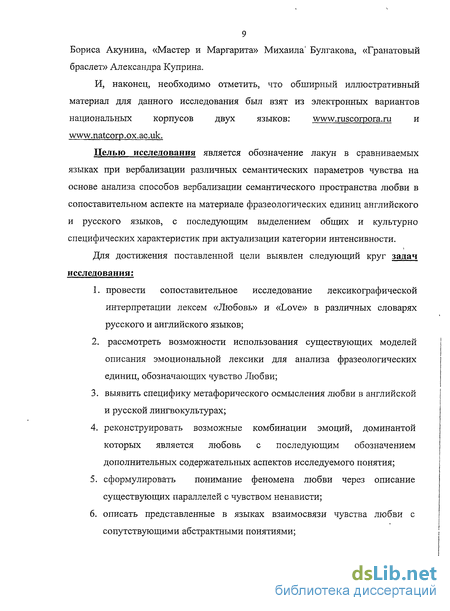 9

Бориса Акунина, «Мастер и Маргарита» Михаила Булгакова, «Гранатовый браслет» Александра Куприна.

И, наконец, необходимо отметить, что обширный иллюстративный материал для данного исследования был взят из электронных вариантов национальных корпусов двух языков: www.ruscorpora.ru и www.natcorp.ox.ac.uk.

Целью исследования является обозначение лакун в сравниваемых языках при вербализации различных семантических параметров чувства на основе анализа способов вербализации семантического пространства любви в сопоставительном аспекте на материале фразеологических единиц английского и русского языков, с последующим выделением общих и культурно специфических характеристик при актуализации категории интенсивности.

Для достижения поставленной цели выявлен следующий круг задач исследования:

1. провести сопоставительное исследование лексикографической интерпретации лексем «Любовь» и «Love» в различных словарях русского и английского языков;

2. рассмотреть возможности использования существующих моделей описания эмоциональной лексики для анализа фразеологических единиц, обозначающих чувство Любви;

3. выявить специфику метафорического осмысления любви в английской и русской лингвокультурах;

4. реконструировать возможные комбинации эмоций, доминантой которых является любовь с последующим обозначением дополнительных содержательных аспектов исследуемого понятия;

5. сформулировать понимание феномена любви через описание существующих параллелей с чувством ненависти;

6. описать представленные в языках взаимосвязи чувства любви с сопутствующими абстрактными понятиями;

dsLib.net
библиотека диссертаций